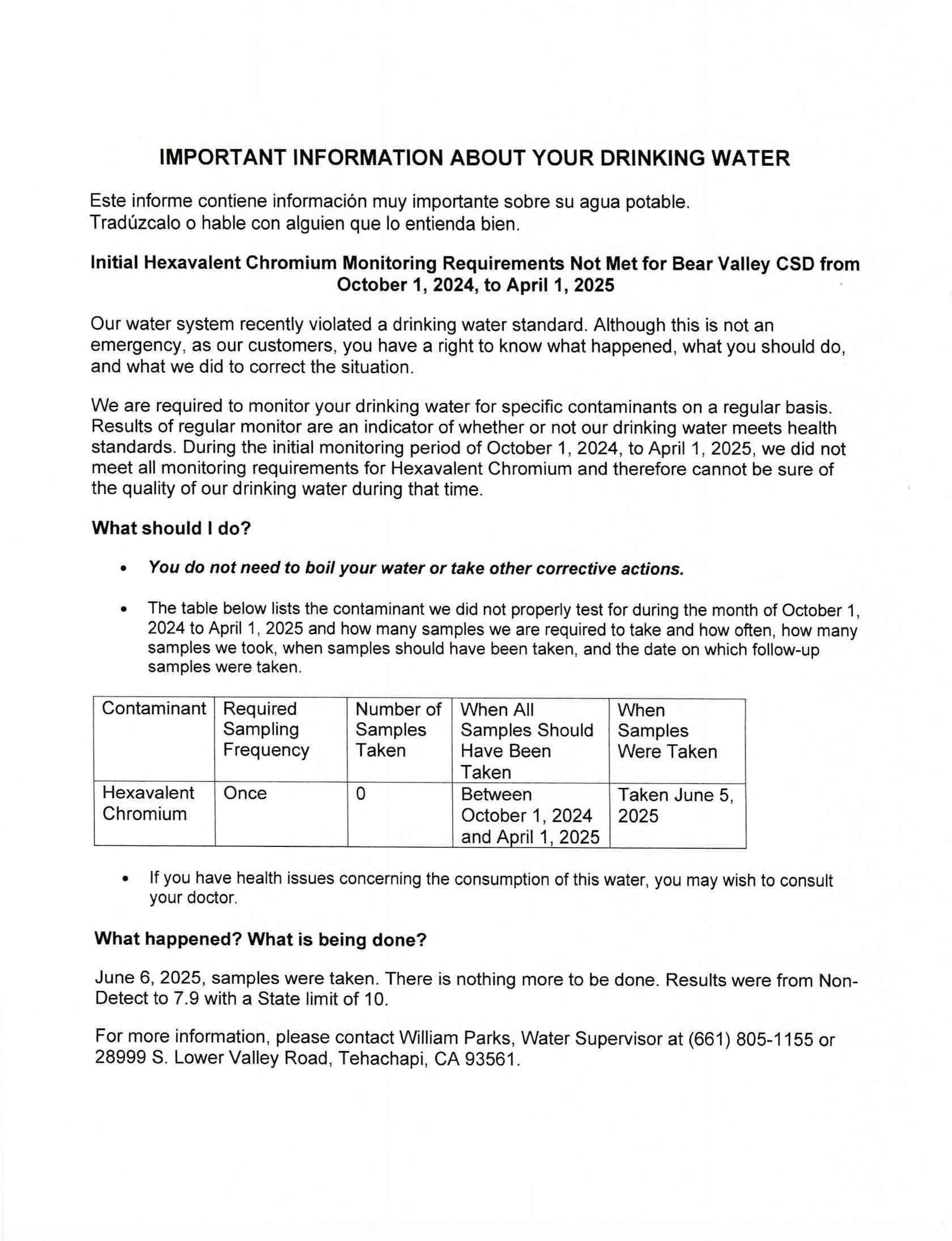 IMPORTANT INFORMATION ABOUT YOUR DRINKING WATER

Este informe contiene información muy importante sobre su agua potable. Tradúzcalo o hable con alguien que lo entienda bien.

Initial Hexavalent Chromium Monitoring Requirements Not Met for Bear Valley CSD from October 1, 2024, to April 1, 2025

Our water system recently violated a drinking water standard. Although this is not an emergency, as our customers, you have a right to know what happened, what you should do, and what we did to correct the situation.

We are required to monitor your drinking water for specific contaminants on a regular basis. Results of regular monitor are an indicator of whether or not our drinking water meets health standards. During the initial monitoring period of October 1, 2024, to April 1, 2025, we did not meet all monitoring requirements for Hexavalent Chromium and therefore cannot be sure of the quality of our drinking water during that time.

What should I do?

• You do not need to boil your water or take other corrective actions.

• The table below lists the contaminant we did not properly test for during the month of October 1, 2024 to April 1, 2025 and how many samples we are required to take and how often, how many samples we took, when samples should have been taken, and the date on which follow-up samples were taken.

| Contaminant | Required Sampling Frequency | Number of Samples Taken | When All Samples Should Have Been Taken | When Samples Were Taken |
|---|---|---|---|---|
| Hexavalent Chromium | Once | 0 | Between October 1, 2024 and April 1, 2025 | Taken June 5, 2025 |

• If you have health issues concerning the consumption of this water, you may wish to consult your doctor.

What happened? What is being done?

June 6, 2025, samples were taken. There is nothing more to be done. Results were from Non-Detect to 7.9 with a State limit of 10.

For more information, please contact William Parks, Water Supervisor at (661) 805-1155 or 28999 S. Lower Valley Road, Tehachapi, CA 93561.